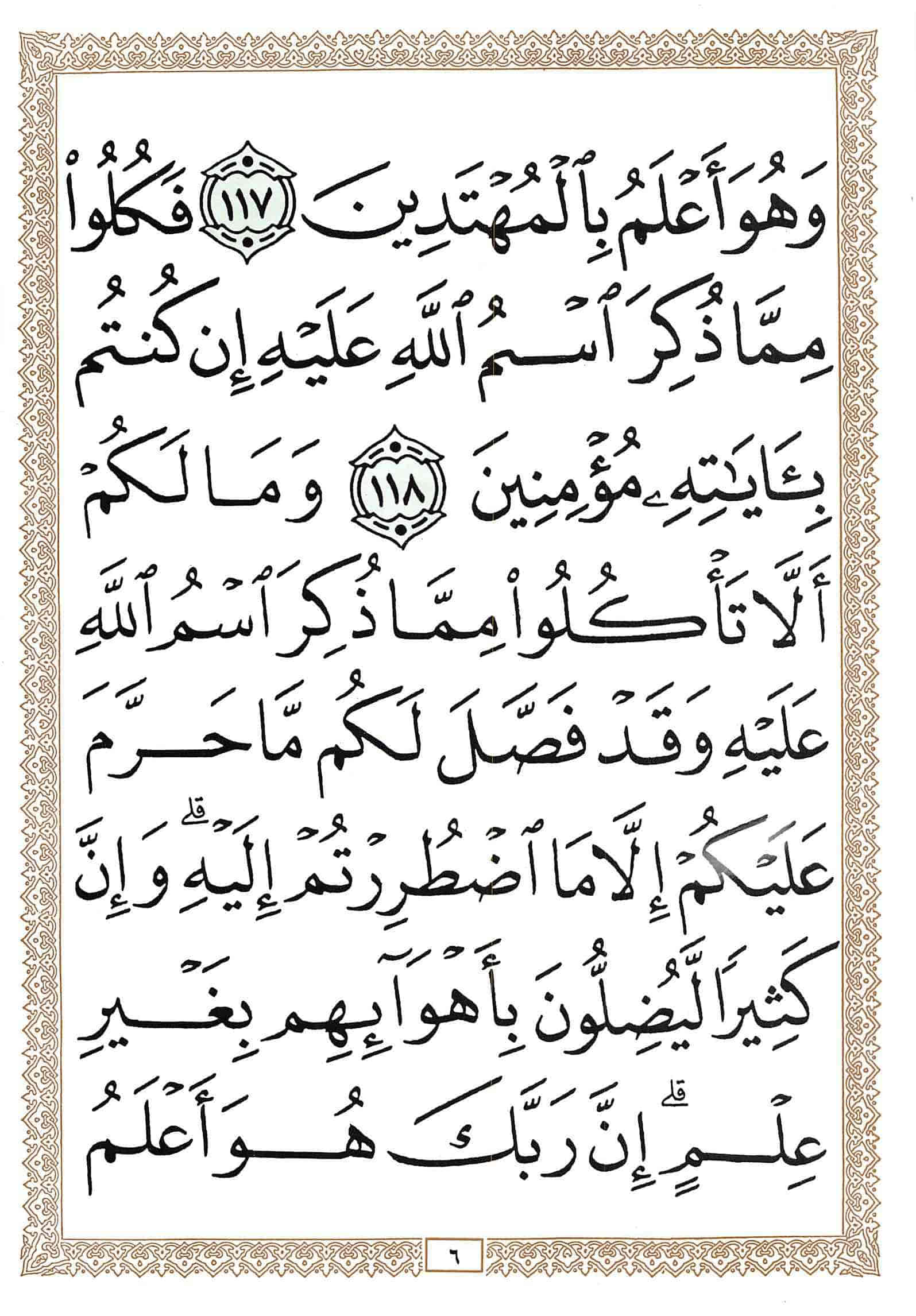 وَهُوَ أَعْلَمُ بِٱلْمُهْتَدِينَ ١١٧ فَكُلُوا۟

مِمَّا ذُكِرَ ٱسْمُ ٱللَّهِ عَلَيْهِ إِن كُنتُم

بِـَٔايَـٰتِهِۦ مُؤْمِنِينَ ١١٨ وَمَا لَكُمْ

أَلَّا تَأْكُلُوا۟ مِمَّا ذُكِرَ ٱسْمُ ٱللَّهِ

عَلَيْهِ وَقَدْ فَصَّلَ لَكُم مَّا حَرَّمَ

عَلَيْكُمْ إِلَّا مَا ٱضْطُرِرْتُمْ إِلَيْهِ ۗ وَإِنَّ

كَثِيرًا لَّيُضِلُّونَ بِأَهْوَآئِهِم بِغَيْرِ

عِلْمٍ ۗ إِنَّ رَبَّكَ هُوَ أَعْلَمُ

٦